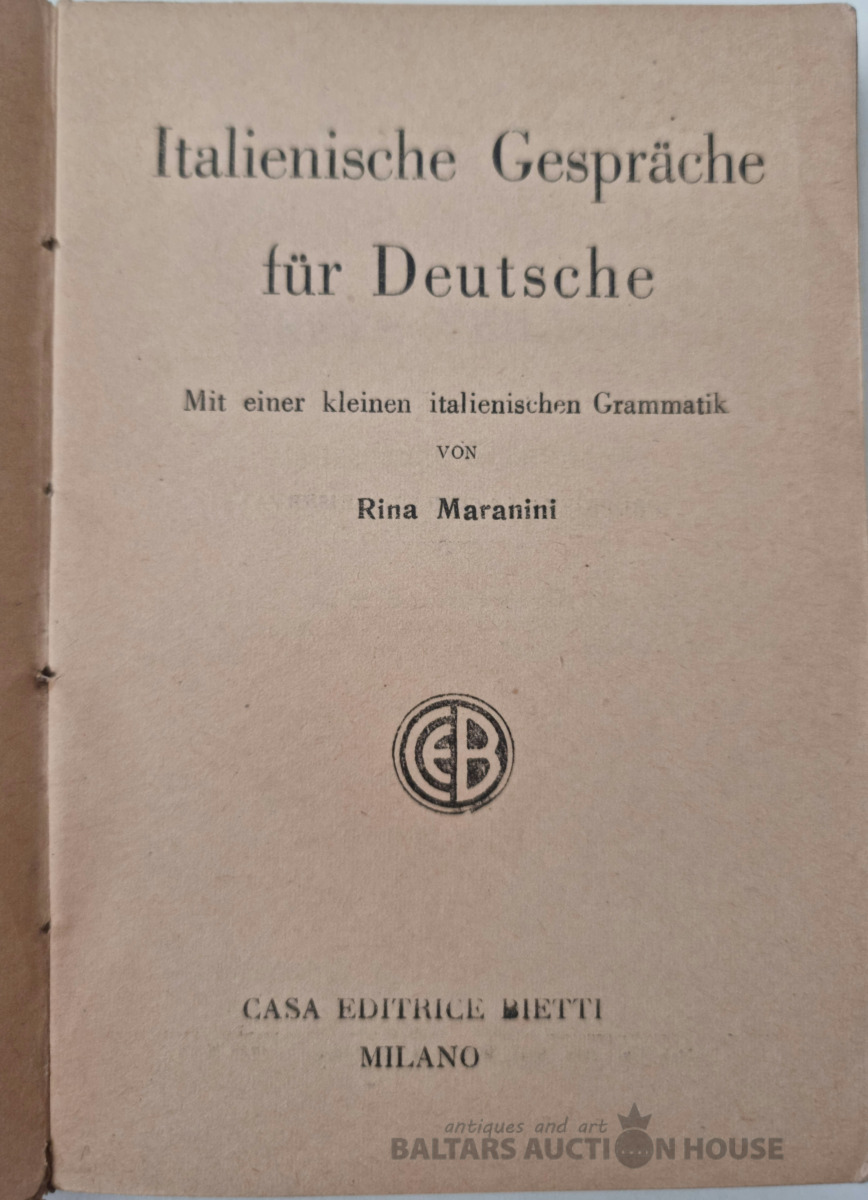 Italienische Gespräche für Deutsche

Mit einer kleinen italienischen Grammatik

VON

Rina Maranini

CEB

CASA EDITRICE BIETTI
MILANO

antiques and art
BALTARS AUCTION HOUSE